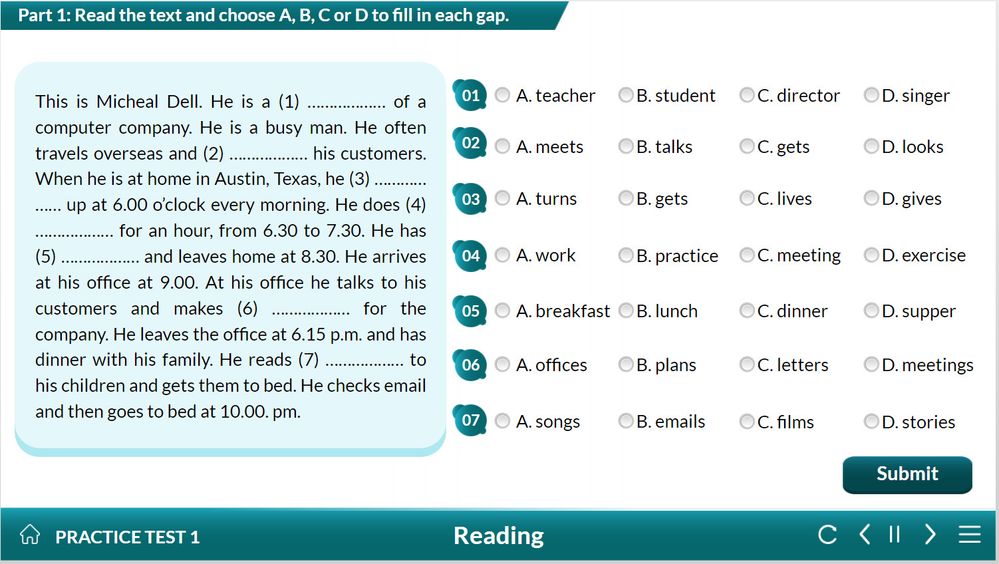 Part 1: Read the text and choose A, B, C or D to fill in each gap.

This is Micheal Dell. He is a (1) ................. of a computer company. He is a busy man. He often travels overseas and (2) ................. his customers. When he is at home in Austin, Texas, he (3) ................. up at 6.00 o'clock every morning. He does (4) ................. for an hour, from 6.30 to 7.30. He has (5) ................. and leaves home at 8.30. He arrives at his office at 9.00. At his office he talks to his customers and makes (6) ................. for the company. He leaves the office at 6.15 p.m. and has dinner with his family. He reads (7) ................. to his children and gets them to bed. He checks email and then goes to bed at 10.00. pm.

01 A. teacher B. student C. director D. singer

02 A. meets B. talks C. gets D. looks

03 A. turns B. gets C. lives D. gives

04 A. work B. practice C. meeting D. exercise

05 A. breakfast B. lunch C. dinner D. supper

06 A. offices B. plans C. letters D. meetings

07 A. songs B. emails C. films D. stories

Submit

PRACTICE TEST 1

Reading